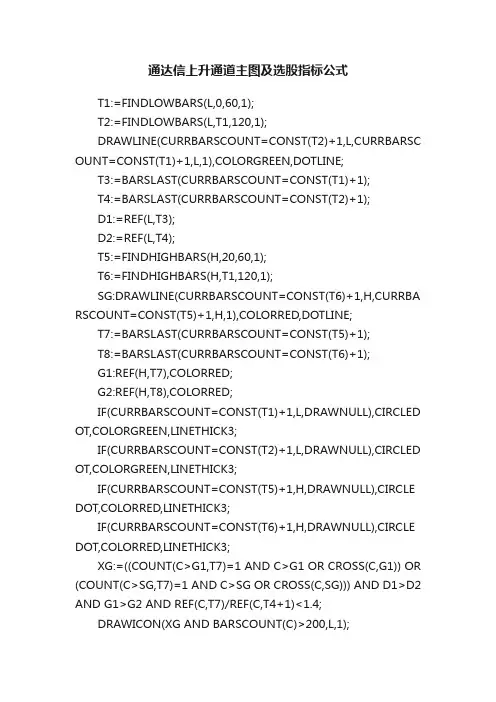 通达信上升通道主图及选股指标公式

T1:=FINDLOWBARS(L,0,60,1);

T2:=FINDLOWBARS(L,T1,120,1);

DRAWLINE(CURRBARSCOUNT=CONST(T2)+1,L,CURRBARSCOUNT=CONST(T1)+1,L,1),COLORGREEN,DOTLINE;

T3:=BARSLAST(CURRBARSCOUNT=CONST(T1)+1);

T4:=BARSLAST(CURRBARSCOUNT=CONST(T2)+1);

D1:=REF(L,T3);

D2:=REF(L,T4);

T5:=FINDHIGHBARS(H,20,60,1);

T6:=FINDHIGHBARS(H,T1,120,1);

SG:DRAWLINE(CURRBARSCOUNT=CONST(T6)+1,H,CURRBARSCOUNT=CONST(T5)+1,H,1),COLORRED,DOTLINE;

T7:=BARSLAST(CURRBARSCOUNT=CONST(T5)+1);

T8:=BARSLAST(CURRBARSCOUNT=CONST(T6)+1);

G1:REF(H,T7),COLORRED;

G2:REF(H,T8),COLORRED;

IF(CURRBARSCOUNT=CONST(T1)+1,L,DRAWNULL),CIRCLEDOT,COLORGREEN,LINETHICK3;

IF(CURRBARSCOUNT=CONST(T2)+1,L,DRAWNULL),CIRCLEDOT,COLORGREEN,LINETHICK3;

IF(CURRBARSCOUNT=CONST(T5)+1,H,DRAWNULL),CIRCLEDOT,COLORRED,LINETHICK3;

IF(CURRBARSCOUNT=CONST(T6)+1,H,DRAWNULL),CIRCLEDOT,COLORRED,LINETHICK3;

XG:=((COUNT(C>G1,T7)=1 AND C>G1 OR CROSS(C,G1)) OR (COUNT(C>SG,T7)=1 AND C>SG OR CROSS(C,SG))) AND D1>D2 AND G1>G2 AND REF(C,T7)/REF(C,T4+1)<1.4;

DRAWICON(XG AND BARSCOUNT(C)>200,L,1);